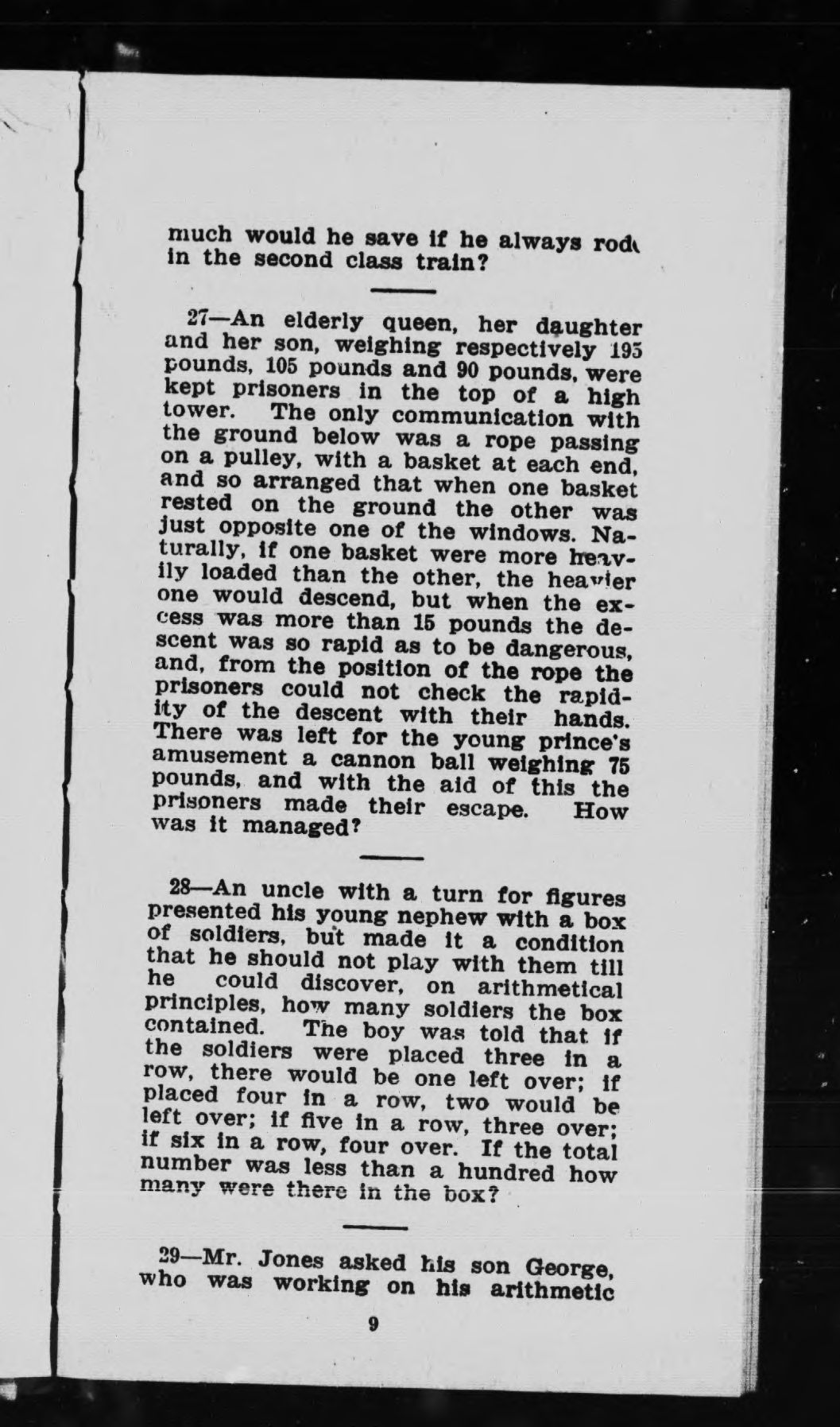 much would he save if he always rode in the second class train?

27—An elderly queen, her daughter and her son, weighing respectively 195 pounds, 105 pounds and 90 pounds, were kept prisoners in the top of a high tower. The only communication with the ground below was a rope passing on a pulley, with a basket at each end, and so arranged that when one basket rested on the ground the other was just opposite one of the windows. Naturally, if one basket were more heavily loaded than the other, the heavier one would descend, but when the excess was more than 15 pounds the descent was so rapid as to be dangerous, and, from the position of the rope the prisoners could not check the rapidity of the descent with their hands. There was left for the young prince's amusement a cannon ball weighing 75 pounds, and with the aid of this the prisoners made their escape. How was it managed?

28—An uncle with a turn for figures presented his young nephew with a box of soldiers, but made it a condition that he should not play with them till he could discover, on arithmetical principles, how many soldiers the box contained. The boy was told that if the soldiers were placed three in a row, there would be one left over; if placed four in a row, two would be left over; if five in a row, three over; if six in a row, four over. If the total number was less than a hundred how many were there in the box?

29—Mr. Jones asked his son George, who was working on his arithmetic

9